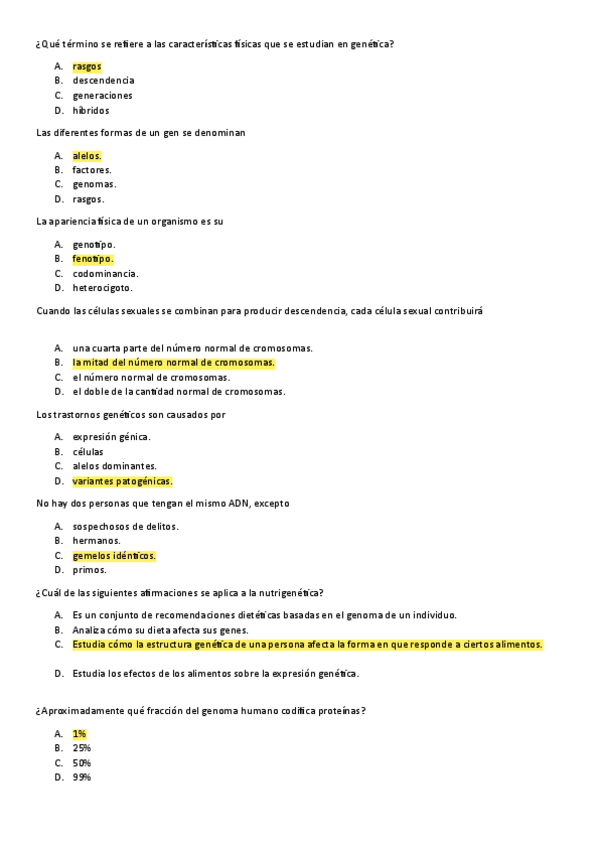 ¿Qué término se refiere a las características físicas que se estudian en genética?

A. rasgos
B. descendencia
C. generaciones
D. híbridos

Las diferentes formas de un gen se denominan

A. alelos.
B. factores.
C. genomas.
D. rasgos.

La apariencia física de un organismo es su

A. genotipo.
B. fenotipo.
C. codominancia.
D. heterocigoto.

Cuando las células sexuales se combinan para producir descendencia, cada célula sexual contribuirá

A. una cuarta parte del número normal de cromosomas.
B. la mitad del número normal de cromosomas.
C. el número normal de cromosomas.
D. el doble de la cantidad normal de cromosomas.

Los trastornos genéticos son causados por

A. expresión génica.
B. células
C. alelos dominantes.
D. variantes patogénicas.

No hay dos personas que tengan el mismo ADN, excepto

A. sospechosos de delitos.
B. hermanos.
C. gemelos idénticos.
D. primos.

¿Cuál de las siguientes afirmaciones se aplica a la nutrigenética?

A. Es un conjunto de recomendaciones dietéticas basadas en el genoma de un individuo.
B. Analiza cómo su dieta afecta sus genes.
C. Estudia cómo la estructura genética de una persona afecta la forma en que responde a ciertos alimentos.

D. Estudia los efectos de los alimentos sobre la expresión genética.

¿Aproximadamente qué fracción del genoma humano codifica proteínas?

A. 1%
B. 25%
C. 50%
D. 99%